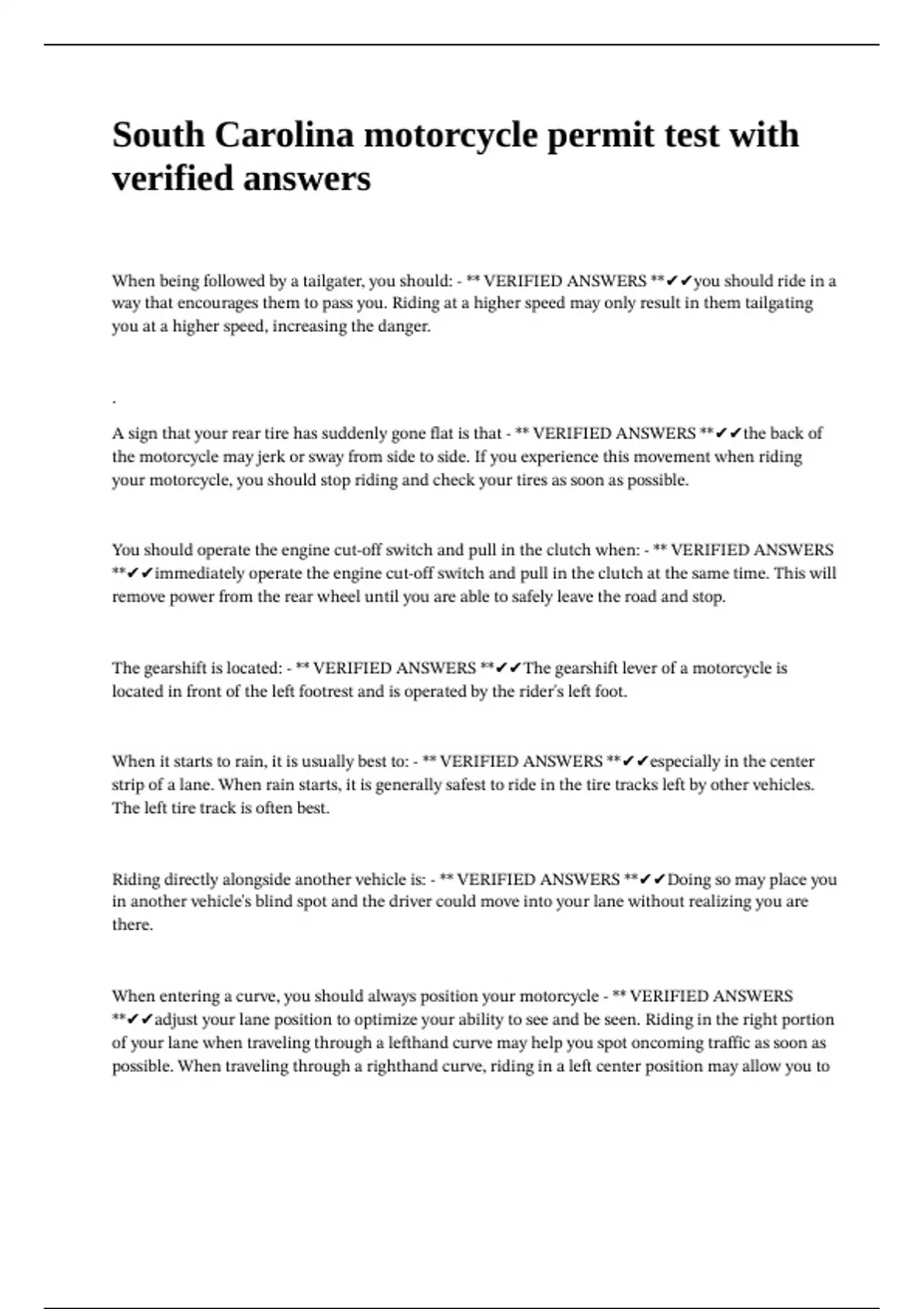 South Carolina motorcycle permit test with verified answers

When being followed by a tailgater, you should: - ** VERIFIED ANSWERS **✔✔you should ride in a way that encourages them to pass you. Riding at a higher speed may only result in them tailgating you at a higher speed, increasing the danger.

.

A sign that your rear tire has suddenly gone flat is that - ** VERIFIED ANSWERS **✔✔the back of the motorcycle may jerk or sway from side to side. If you experience this movement when riding your motorcycle, you should stop riding and check your tires as soon as possible.

You should operate the engine cut-off switch and pull in the clutch when: - ** VERIFIED ANSWERS **✔✔immediately operate the engine cut-off switch and pull in the clutch at the same time. This will remove power from the rear wheel until you are able to safely leave the road and stop.

The gearshift is located: - ** VERIFIED ANSWERS **✔✔The gearshift lever of a motorcycle is located in front of the left footrest and is operated by the rider's left foot.

When it starts to rain, it is usually best to: - ** VERIFIED ANSWERS **✔✔especially in the center strip of a lane. When rain starts, it is generally safest to ride in the tire tracks left by other vehicles. The left tire track is often best.

Riding directly alongside another vehicle is: - ** VERIFIED ANSWERS **✔✔Doing so may place you in another vehicle's blind spot and the driver could move into your lane without realizing you are there.

When entering a curve, you should always position your motorcycle - ** VERIFIED ANSWERS **✔✔adjust your lane position to optimize your ability to see and be seen. Riding in the right portion of your lane when traveling through a lefthand curve may help you spot oncoming traffic as soon as possible. When traveling through a righthand curve, riding in a left center position may allow you to